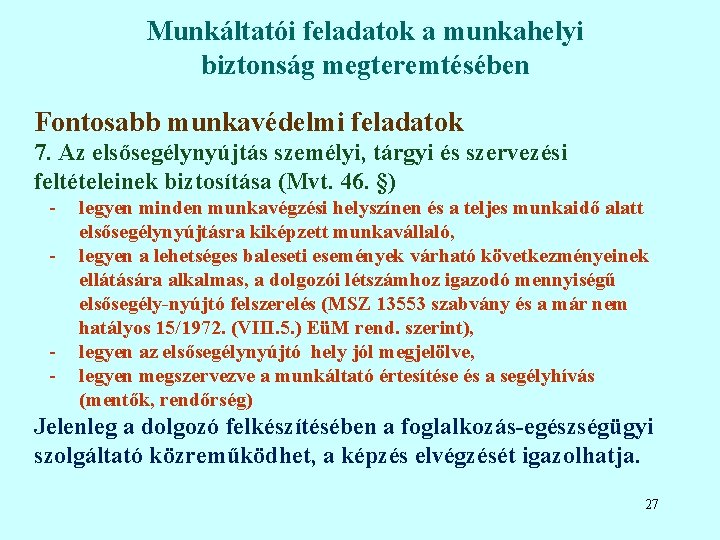 Munkáltatói feladatok a munkahelyi biztonság megteremtésében

Fontosabb munkavédelmi feladatok

7. Az elsősegélynyújtás személyi, tárgyi és szervezési feltételeinek biztosítása (Mvt. 46. §)

- legyen minden munkavégzési helyszínen és a teljes munkaidő alatt elsősegélynyújtásra kiképzett munkavállaló,
- legyen a lehetséges baleseti események várható következményeinek ellátására alkalmas, a dolgozói létszámhoz igazodó mennyiségű elsősegély-nyújtó felszerelés (MSZ 13553 szabvány és a már nem hatályos 15/1972. (VIII.5.) EüM rend. szerint),
- legyen az elsősegélynyújtó hely jól megjelölve,
- legyen megszervezve a munkáltató értesítése és a segélyhívás (mentők, rendőrség)

Jelenleg a dolgozó felkészítésében a foglalkozás-egészségügyi szolgáltató közreműködhet, a képzés elvégzését igazolhatja.

27